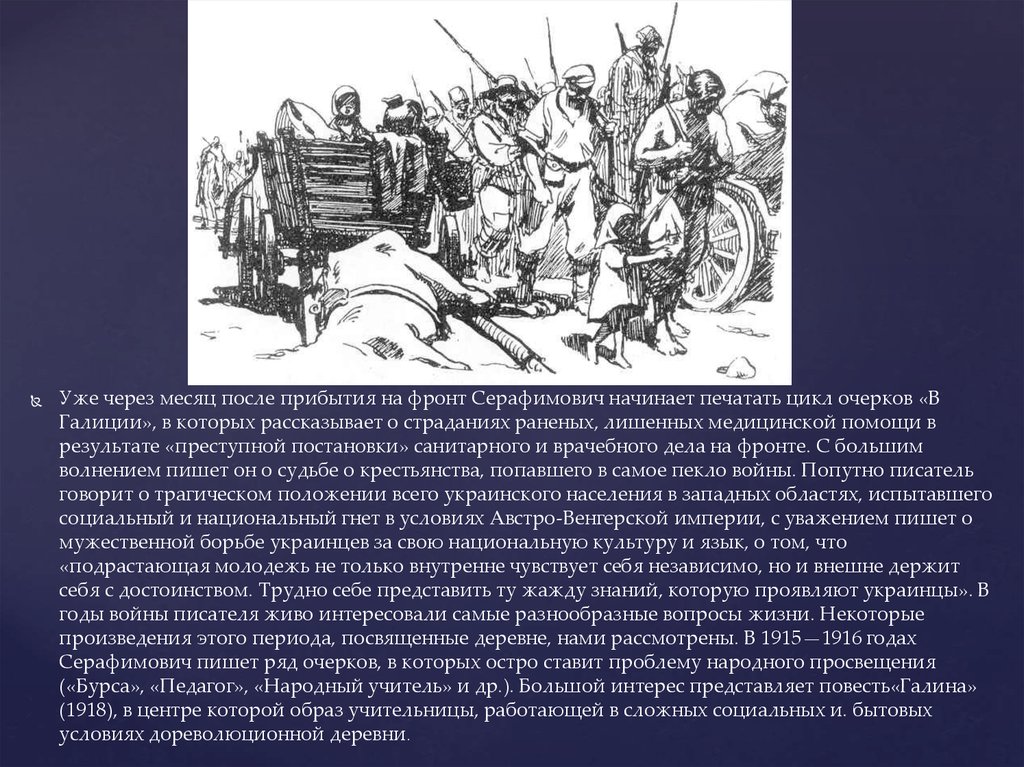 Уже через месяц после прибытия на фронт Серафимович начинает печатать цикл очерков «В Галиции», в которых рассказывает о страданиях раненых, лишенных медицинской помощи в результате «преступной постановки» санитарного и врачебного дела на фронте. С большим волнением пишет он о судьбе о крестьянства, попавшего в самое пекло войны. Попутно писатель говорит о трагическом положении всего украинского населения в западных областях, испытавшего социальный и национальный гнет в условиях Австро-Венгерской империи, с уважением пишет о мужественной борьбе украинцев за свою национальную культуру и язык, о том, что «подрастающая молодежь не только внутренне чувствует себя независимо, но и внешне держит себя с достоинством. Трудно себе представить ту жажду знаний, которую проявляют украинцы». В годы войны писателя живо интересовали самые разнообразные вопросы жизни. Некоторые произведения этого периода, посвященные деревне, нами рассмотрены. В 1915—1916 годах Серафимович пишет ряд очерков, в которых остро ставит проблему народного просвещения («Бурса», «Педагог», «Народный учитель» и др.). Большой интерес представляет повесть«Галина» (1918), в центре которой образ учительницы, работающей в сложных социальных и. бытовых условиях дореволюционной деревни.